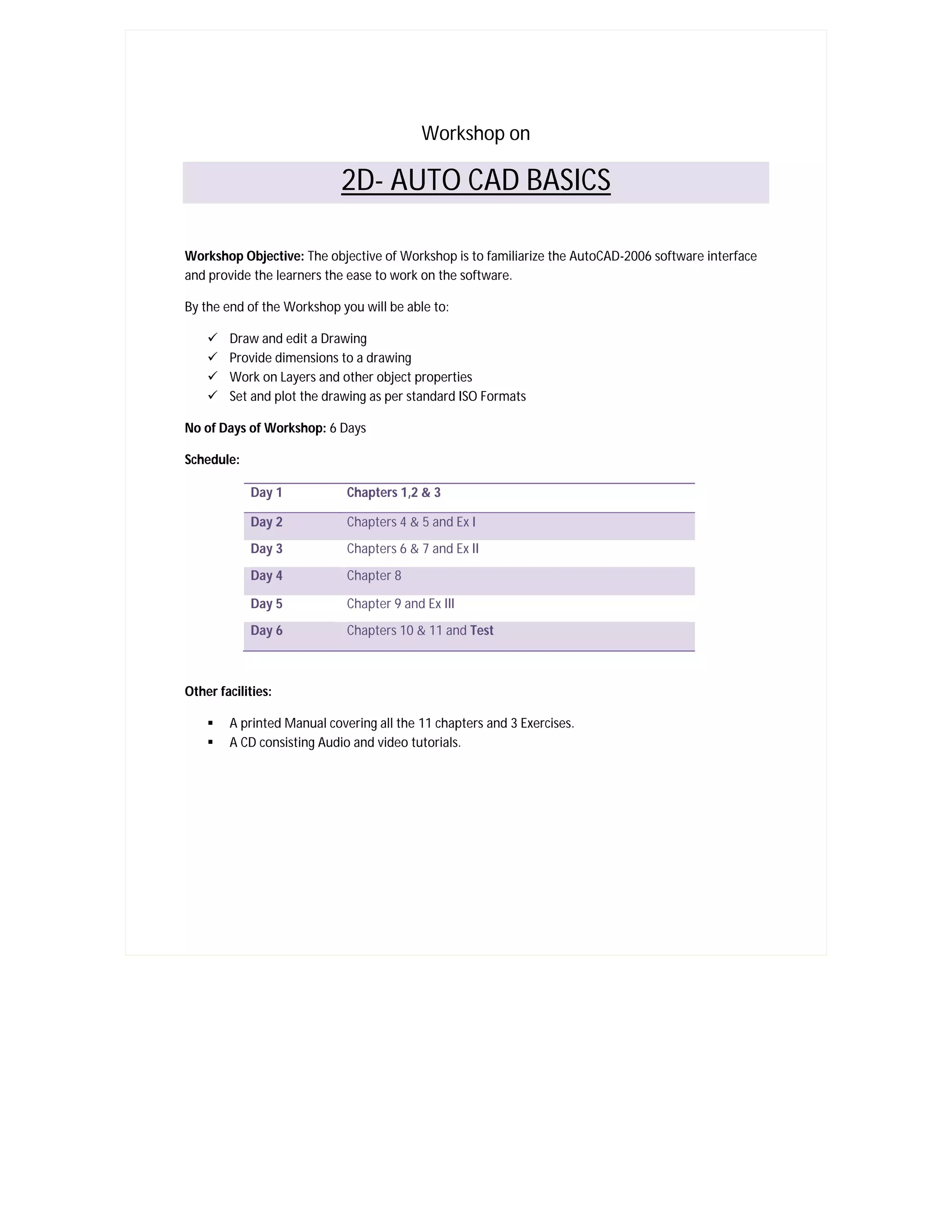 Workshop on

2D- AUTO CAD BASICS

Workshop Objective: The objective of Workshop is to familiarize the AutoCAD-2006 software interface and provide the learners the ease to work on the software.

By the end of the Workshop you will be able to:

✓ Draw and edit a Drawing
✓ Provide dimensions to a drawing
✓ Work on Layers and other object properties
✓ Set and plot the drawing as per standard ISO Formats

No of Days of Workshop: 6 Days

Schedule:

| Day 1 | Chapters 1,2 & 3 |
|---|---|
| Day 2 | Chapters 4 & 5 and Ex I |
| Day 3 | Chapters 6 & 7 and Ex II |
| Day 4 | Chapter 8 |
| Day 5 | Chapter 9 and Ex III |
| Day 6 | Chapters 10 & 11 and Test |

Other facilities:

▪ A printed Manual covering all the 11 chapters and 3 Exercises.
▪ A CD consisting Audio and video tutorials.